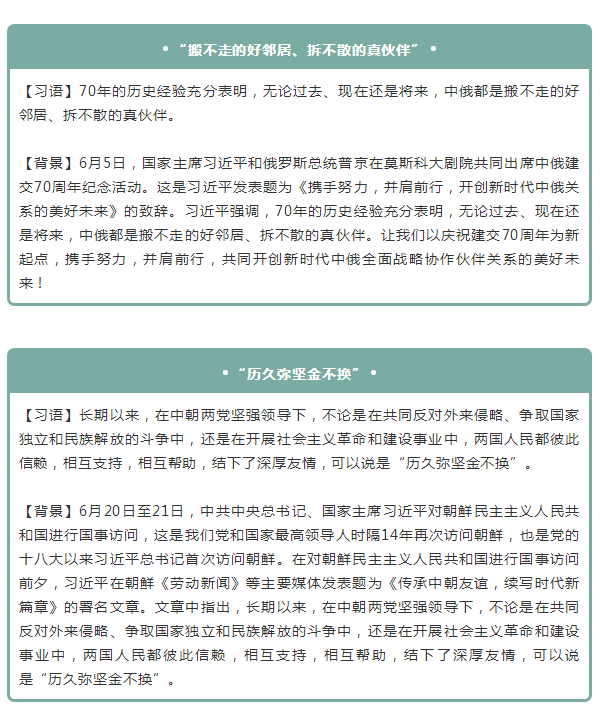 • “搬不走的好邻居、拆不散的真伙伴” •

【习语】70年的历史经验充分表明，无论过去、现在还是将来，中俄都是搬不走的好邻居、拆不散的真伙伴。

【背景】6月5日，国家主席习近平和俄罗斯总统普京在莫斯科大剧院共同出席中俄建交70周年纪念活动。这是习近平发表题为《携手努力，并肩前行，开创新时代中俄关系的美好未来》的致辞。习近平强调，70年的历史经验充分表明，无论过去、现在还是将来，中俄都是搬不走的好邻居、拆不散的真伙伴。让我们以庆祝建交70周年为新起点，携手努力，并肩前行，共同开创新时代中俄全面战略协作伙伴关系的美好未来！

• “历久弥坚金不换” •

【习语】长期以来，在中朝两党坚强领导下，不论是在共同反对外来侵略、争取国家独立和民族解放的斗争中，还是在开展社会主义革命和建设事业中，两国人民都彼此信赖，相互支持，相互帮助，结下了深厚友情，可以说是“历久弥坚金不换”。

【背景】6月20日至21日，中共中央总书记、国家主席习近平对朝鲜民主主义人民共和国进行国事访问，这是我们党和国家最高领导人时隔14年再次访问朝鲜，也是党的十八大以来习近平总书记首次访问朝鲜。在对朝鲜民主主义人民共和国进行国事访问前夕，习近平在朝鲜《劳动新闻》等主要媒体发表题为《传承中朝友谊，续写时代新篇章》的署名文章。文章中指出，长期以来，在中朝两党坚强领导下，不论是在共同反对外来侵略、争取国家独立和民族解放的斗争中，还是在开展社会主义革命和建设事业中，两国人民都彼此信赖，相互支持，相互帮助，结下了深厚友情，可以说是“历久弥坚金不换”。